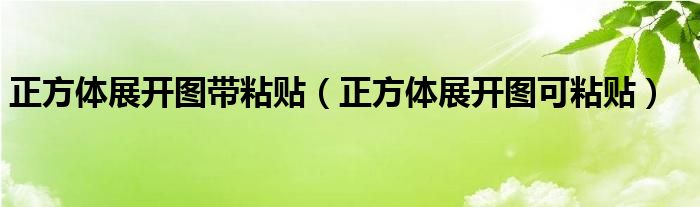 正方体展开图带粘贴（正方体展开图可粘贴）